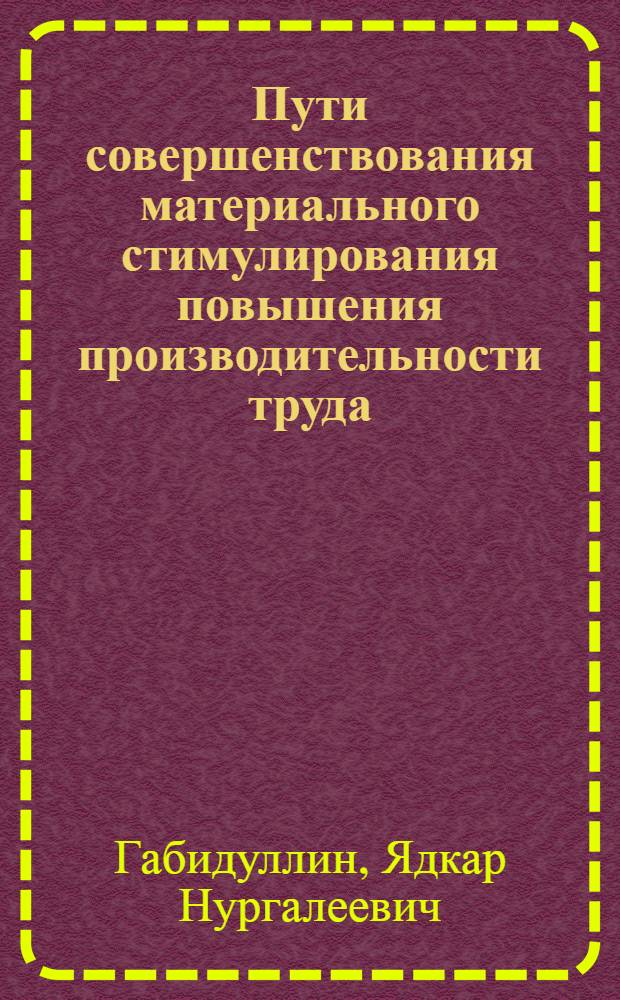 Пути совершенствования материального стимулирования повышения производительности труда

Габидуллин, Ядкар Нургалеевич